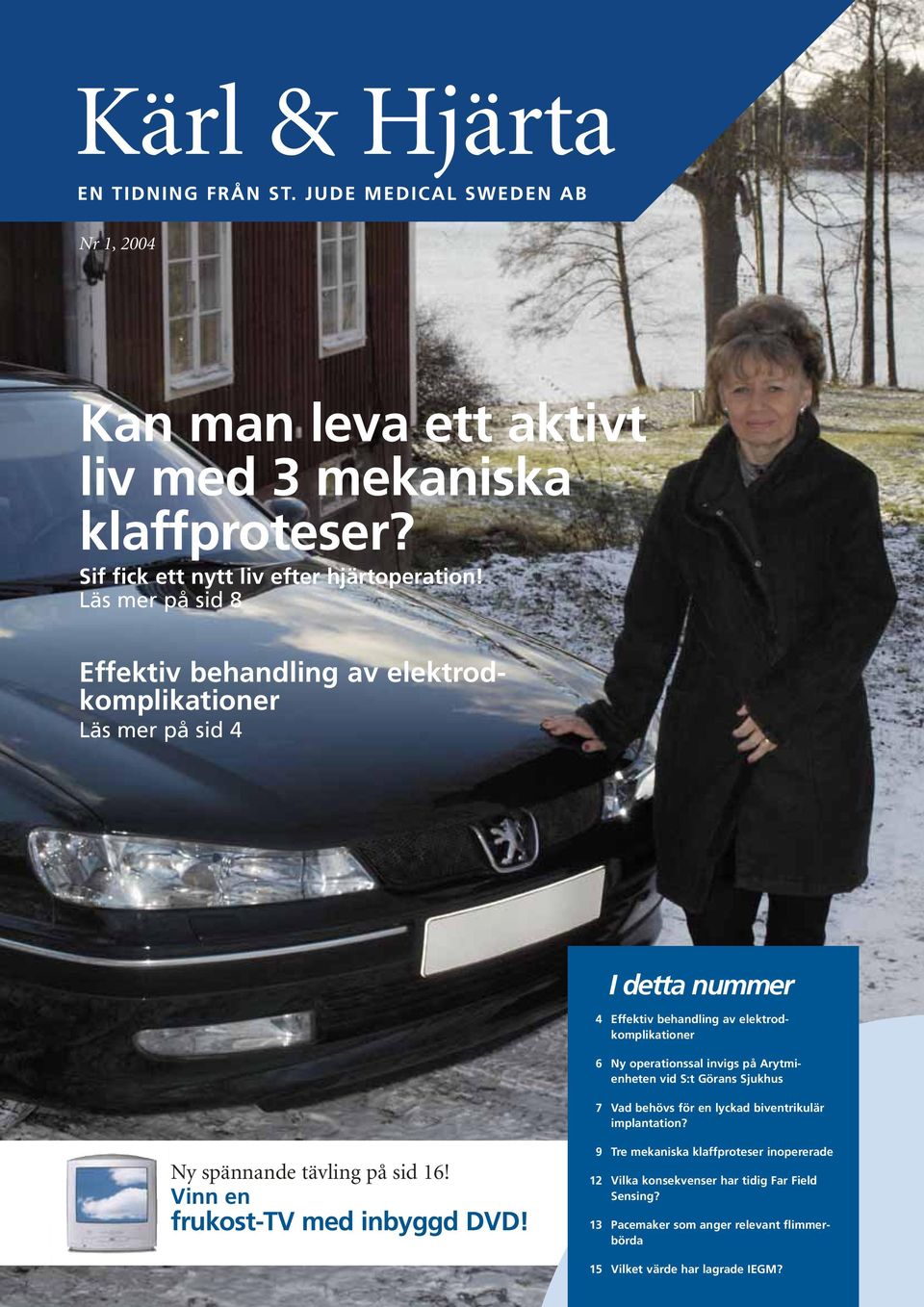 Kärl & Hjärta

EN TIDNING FRÅN ST. JUDE MEDICAL SWEDEN AB

Nr 1, 2004

Kan man leva ett aktivt liv med 3 mekaniska klaffproteser?

Sif fick ett nytt liv efter hjärtoperation!
Läs mer på sid 8

Effektiv behandling av elektrodkomplikationer
Läs mer på sid 4

I detta nummer

4 Effektiv behandling av elektrodkomplikationer

6 Ny operationssal invigs på Arytmienheten vid S:t Görans Sjukhus

7 Vad behövs för en lyckad biventrikulär implantation?

9 Tre mekaniska klaffproteser inopererade

12 Vilka konsekvenser har tidig Far Field Sensing?

13 Pacemaker som anger relevant flimmerbörda

15 Vilket värde har lagrade IEGM?

Ny spännande tävling på sid 16!
Vinn en
frukost-TV med inbyggd DVD!